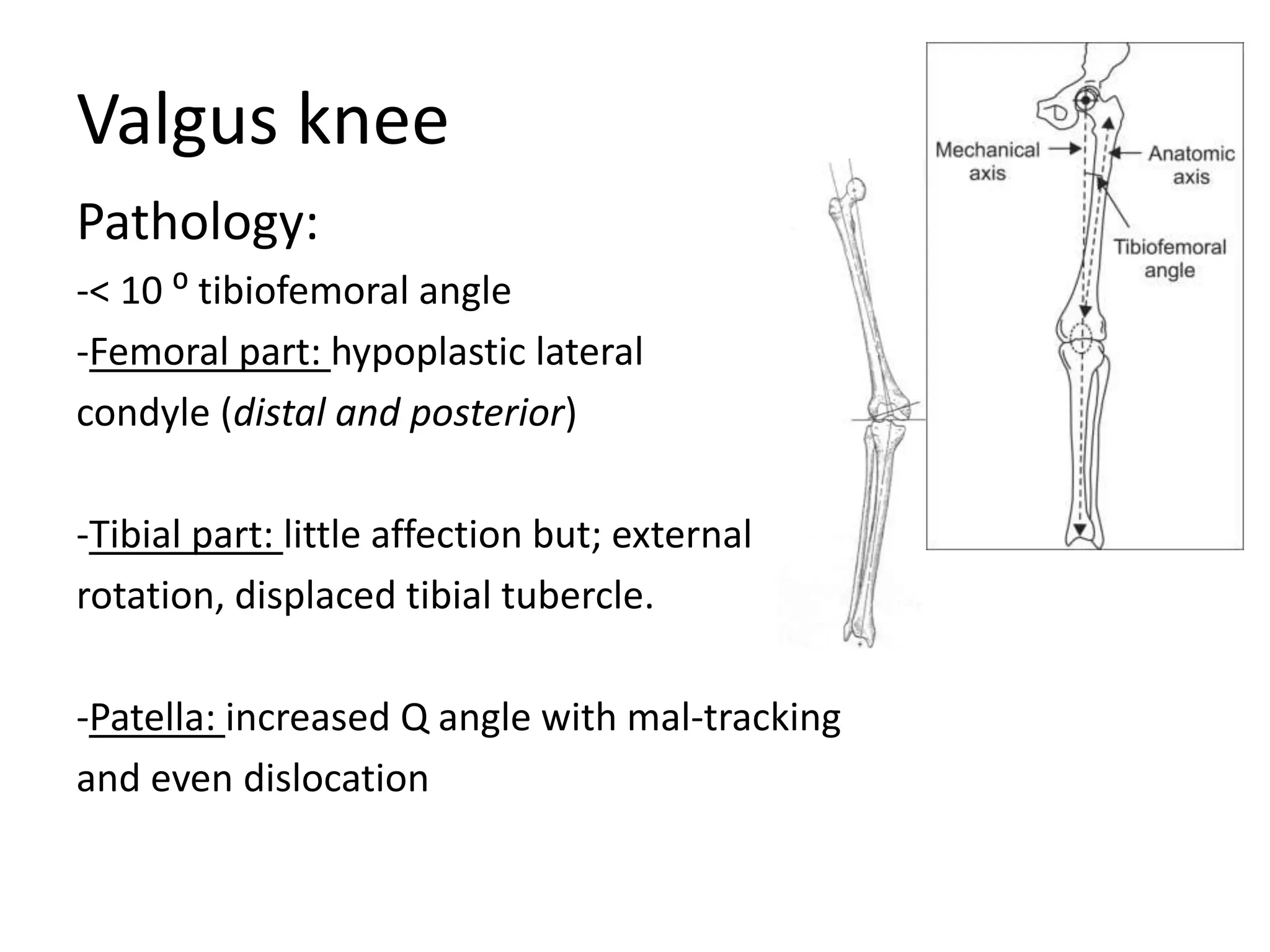 Valgus knee

Pathology:

-< 10 º tibiofemoral angle

-Femoral part: hypoplastic lateral condyle (distal and posterior)

-Tibial part: little affection but; external rotation, displaced tibial tubercle.

-Patella: increased Q angle with mal-tracking and even dislocation

Mechanical axis

Anatomic axis

Tibiofemoral angle